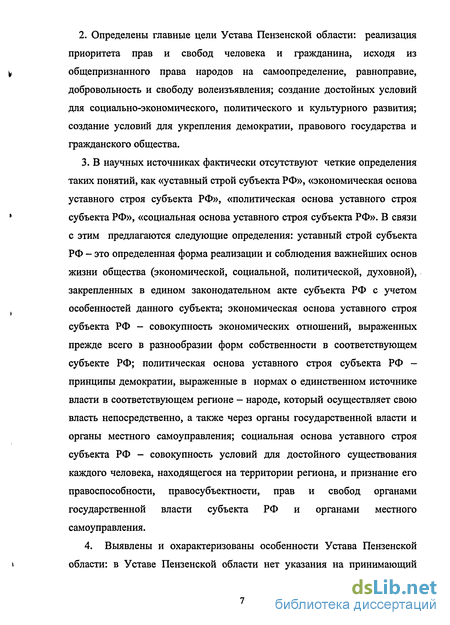 2. Определены главные цели Устава Пензенской области: реализация приоритета прав и свобод человека и гражданина, исходя из общепризнанного права народов на самоопределение, равноправие, добровольность и свободу волеизъявления; создание достойных условий для социально-экономического, политического и культурного развития; создание условий для укрепления демократии, правового государства и гражданского общества.

3. В научных источниках фактически отсутствуют четкие определения таких понятий, как «уставный строй субъекта РФ», «экономическая основа уставного строя субъекта РФ», «политическая основа уставного строя субъекта РФ», «социальная основа уставного строя субъекта РФ». В связи с этим предлагаются следующие определения: уставный строй субъекта РФ – это определенная форма реализации и соблюдения важнейших основ жизни общества (экономической, социальной, политической, духовной), закрепленных в едином законодательном акте субъекта РФ с учетом особенностей данного субъекта; экономическая основа уставного строя субъекта РФ – совокупность экономических отношений, выраженных прежде всего в разнообразии форм собственности в соответствующем субъекте РФ; политическая основа уставного строя субъекта РФ – принципы демократии, выраженные в нормах о единственном источнике власти в соответствующем регионе – народе, который осуществляет свою власть непосредственно, а также через органы государственной власти и органы местного самоуправления; социальная основа уставного строя субъекта РФ – совокупность условий для достойного существования каждого человека, находящегося на территории региона, и признание его правоспособности, правосубъектности, прав и свобод органами государственной власти субъекта РФ и органами местного самоуправления.

4. Выявлены и охарактеризованы особенности Устава Пензенской области: в Уставе Пензенской области нет указания на принимающий

7

dsLib.net
библиотека диссертаций